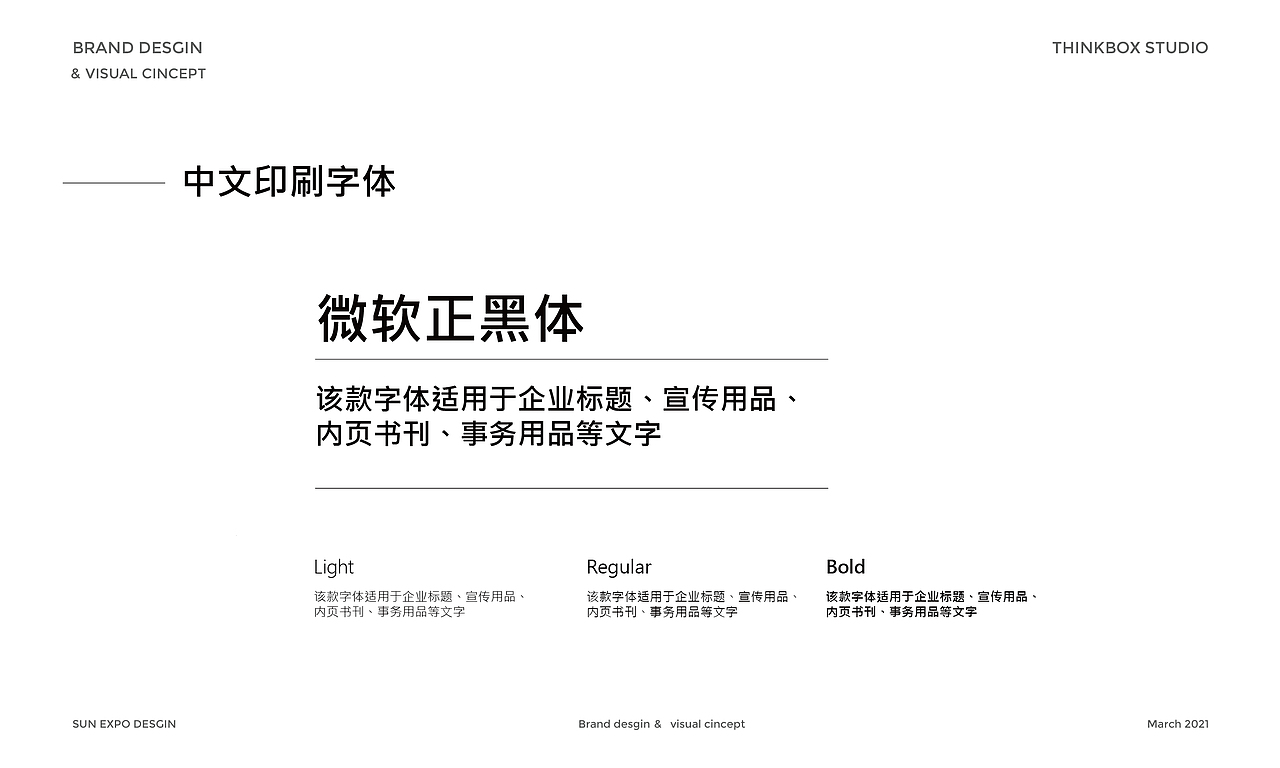 BRAND DESGIN
& VISUAL CINCEPT

THINKBOX STUDIO

中文印刷字体

微软正黑体

该款字体适用于企业标题、宣传用品、内页书刊、事务用品等文字

Light
该款字体适用于企业标题、宣传用品、内页书刊、事务用品等文字

Regular
该款字体适用于企业标题、宣传用品、内页书刊、事务用品等文字

Bold
该款字体适用于企业标题、宣传用品、内页书刊、事务用品等文字

SUN EXPO DESGIN

Brand desgin & visual cincept

March 2021